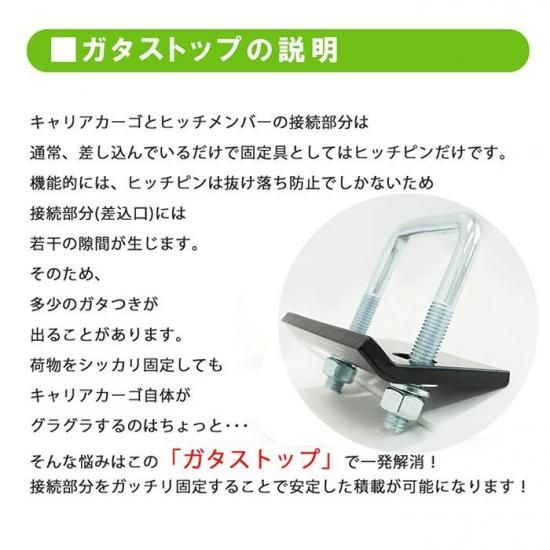 ■ガタストップの説明

キャリアカーゴとヒッチメンバーの接続部分は
通常、差し込んでいるだけで固定具としてはヒッチピンだけです。
機能的には、ヒッチピンは抜け落ち防止でしかないため
接続部分(差込口)には
若干の隙間が生じます。
そのため、
多少のガタつきが
出ることがあります。
荷物をシッカリ固定しても
キャリアカーゴ自体が
グラグラするのはちょっと・・・
そんな悩みはこの「ガタストップ」で一発解消！
接続部分をガッチリ固定することで安定した積載が可能になります！